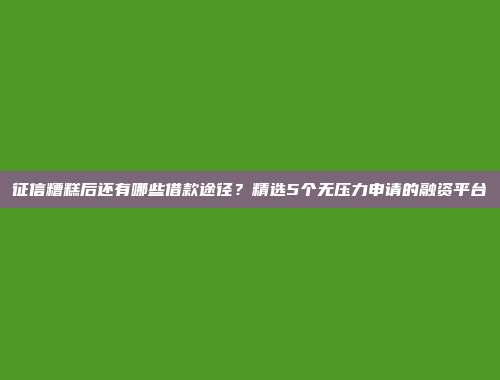 征信糟糕后还有哪些借款途径？精选5个无压力申请的融资平台